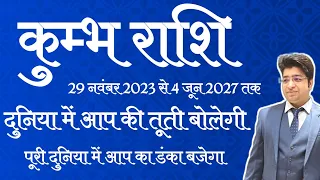 कुम्भ राशि

29 नवंबर 2023 से 4 जून 2027 तक

दुनिया में आप की तूती बोलेगी

पूरी दुनिया में आप का डंका बजेगा